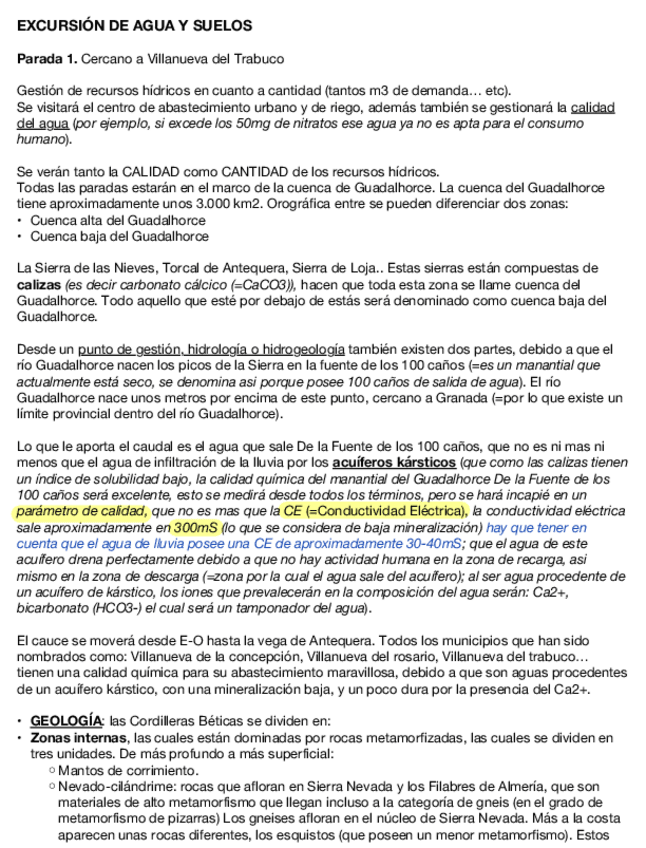 EXCURSIÓN DE AGUA Y SUELOS

Parada 1. Cercano a Villanueva del Trabuco

Gestión de recursos hídricos en cuanto a cantidad (tantos m3 de demanda… etc).
Se visitará el centro de abastecimiento urbano y de riego, además también se gestionará la calidad del agua (por ejemplo, si excede los 50mg de nitratos ese agua ya no es apta para el consumo humano).

Se verán tanto la CALIDAD como CANTIDAD de los recursos hídricos.
Todas las paradas estarán en el marco de la cuenca de Guadalhorce. La cuenca del Guadalhorce tiene aproximadamente unos 3.000 km2. Orográfica entre se pueden diferenciar dos zonas:
• Cuenca alta del Guadalhorce
• Cuenca baja del Guadalhorce

La Sierra de las Nieves, Torcal de Antequera, Sierra de Loja.. Estas sierras están compuestas de calizas (es decir carbonato cálcico (=CaCO3)), hacen que toda esta zona se llame cuenca del Guadalhorce. Todo aquello que esté por debajo de estás será denominado como cuenca baja del Guadalhorce.

Desde un punto de gestión, hidrología o hidrogeología también existen dos partes, debido a que el río Guadalhorce nacen los picos de la Sierra en la fuente de los 100 caños (=es un manantial que actualmente está seco, se denomina asi porque posee 100 caños de salida de agua). El río Guadalhorce nace unos metros por encima de este punto, cercano a Granada (=por lo que existe un límite provincial dentro del río Guadalhorce).

Lo que le aporta el caudal es el agua que sale De la Fuente de los 100 caños, que no es ni mas ni menos que el agua de infiltración de la lluvia por los acuíferos kársticos (que como las calizas tienen un índice de solubilidad bajo, la calidad química del manantial del Guadalhorce De la Fuente de los 100 caños será excelente, esto se medirá desde todos los términos, pero se hará incapié en un parámetro de calidad, que no es mas que la CE (=Conductividad Eléctrica), la conductividad eléctrica sale aproximadamente en 300mS (lo que se considera de baja mineralización) hay que tener en cuenta que el agua de lluvia posee una CE de aproximadamente 30-40mS; que el agua de este acuífero drena perfectamente debido a que no hay actividad humana en la zona de recarga, asi mismo en la zona de descarga (=zona por la cual el agua sale del acuífero); al ser agua procedente de un acuífero de kárstico, los iones que prevalecerán en la composición del agua serán: Ca2+, bicarbonato (HCO3-) el cual será un tamponador del agua).

El cauce se moverá desde E-O hasta la vega de Antequera. Todos los municipios que han sido nombrados como: Villanueva de la concepción, Villanueva del rosario, Villanueva del trabuco… tienen una calidad química para su abastecimiento maravillosa, debido a que son aguas procedentes de un acuífero kárstico, con una mineralización baja, y un poco dura por la presencia del Ca2+.

• GEOLOGÍA: las Cordilleras Béticas se dividen en:
• Zonas internas, las cuales están dominadas por rocas metamorfizadas, las cuales se dividen en tres unidades. De más profundo a más superficial:
○ Mantos de corrimiento.
○ Nevado-cilándrime: rocas que afloran en Sierra Nevada y los Filabres de Almería, que son materiales de alto metamorfismo que llegan incluso a la categoría de gneis (en el grado de metamorfismo de pizarras) Los gneises afloran en el núcleo de Sierra Nevada. Más a la costa aparecen unas rocas diferentes, los esquistos (que poseen un menor metamorfismo). Estos